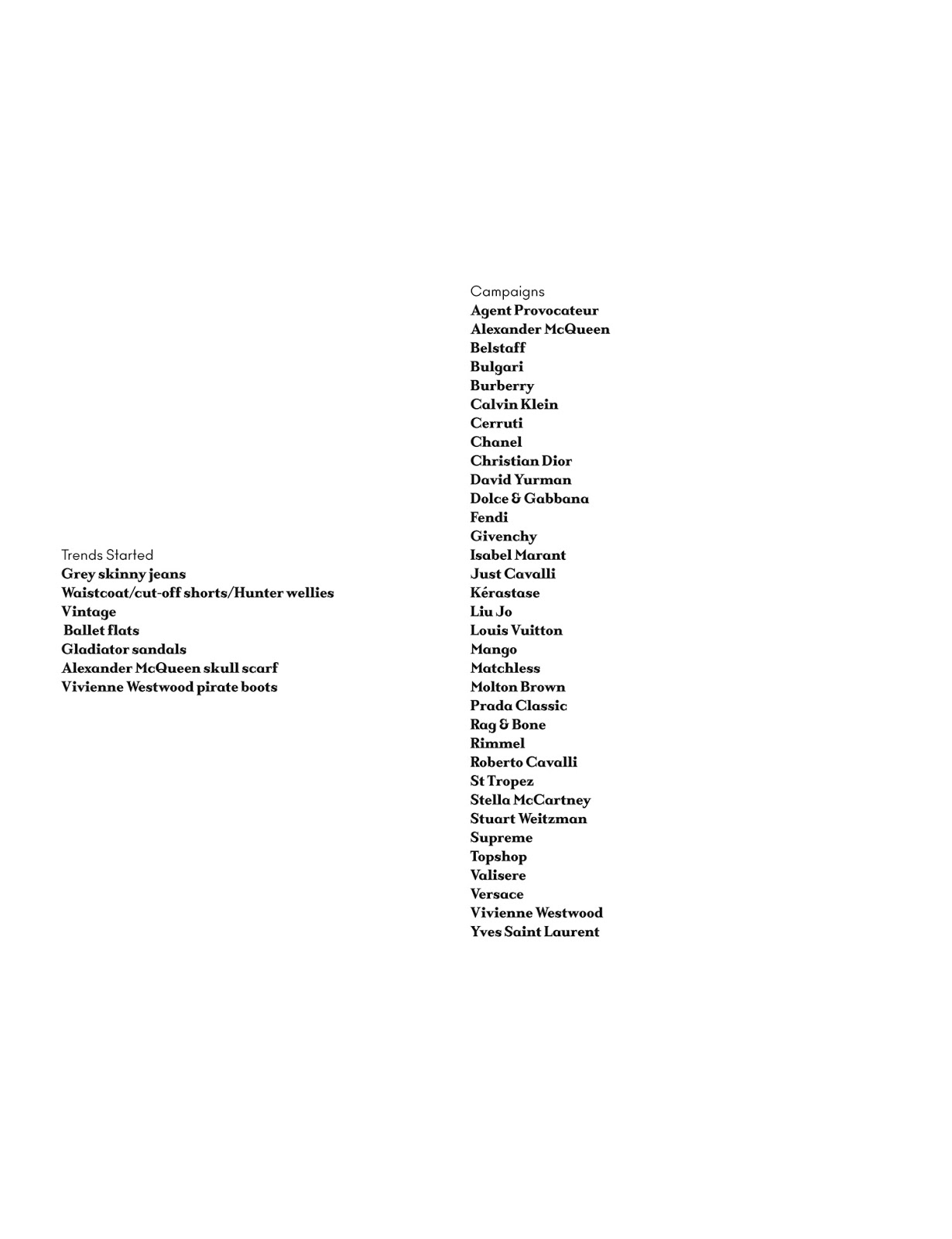 Trends Started
Grey skinny jeans
Waistcoat/cut-off shorts/Hunter wellies
Vintage
Ballet flats
Gladiator sandals
Alexander McQueen skull scarf
Vivienne Westwood pirate boots

Campaigns
Agent Provocateur
Alexander McQueen
Belstaff
Bulgari
Burberry
Calvin Klein
Cerruti
Chanel
Christian Dior
David Yurman
Dolce & Gabbana
Fendi
Givenchy
Isabel Marant
Just Cavalli
Kérastase
Liu Jo
Louis Vuitton
Mango
Matchless
Molton Brown
Prada Classic
Rag & Bone
Rimmel
Roberto Cavalli
St Tropez
Stella McCartney
Stuart Weitzman
Supreme
Topshop
Valisere
Versace
Vivienne Westwood
Yves Saint Laurent